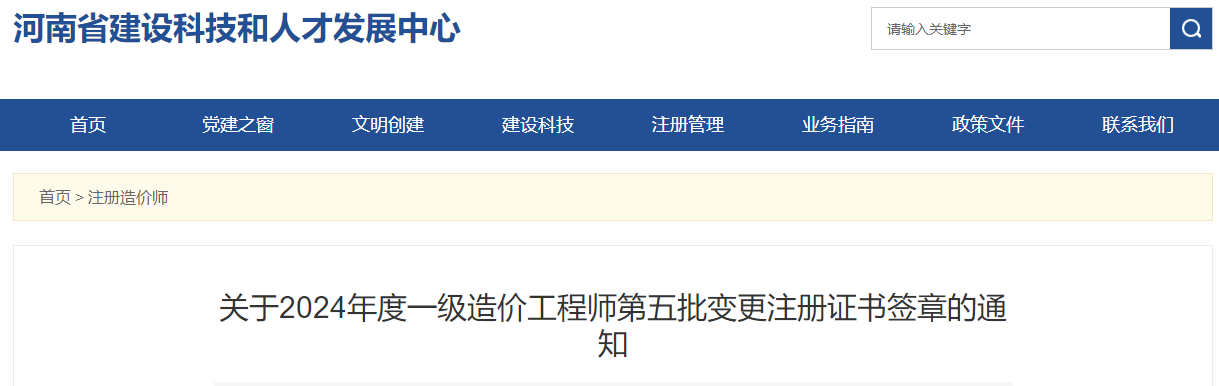 河南省建设科技和人才发展中心

请输入关键字

首页 党建之窗 文明创建 建设科技 注册管理 业务指南 政策文件 联系我们

首页 > 注册造价师

关于2024年度一级造价工程师第五批变更注册证书签章的通知